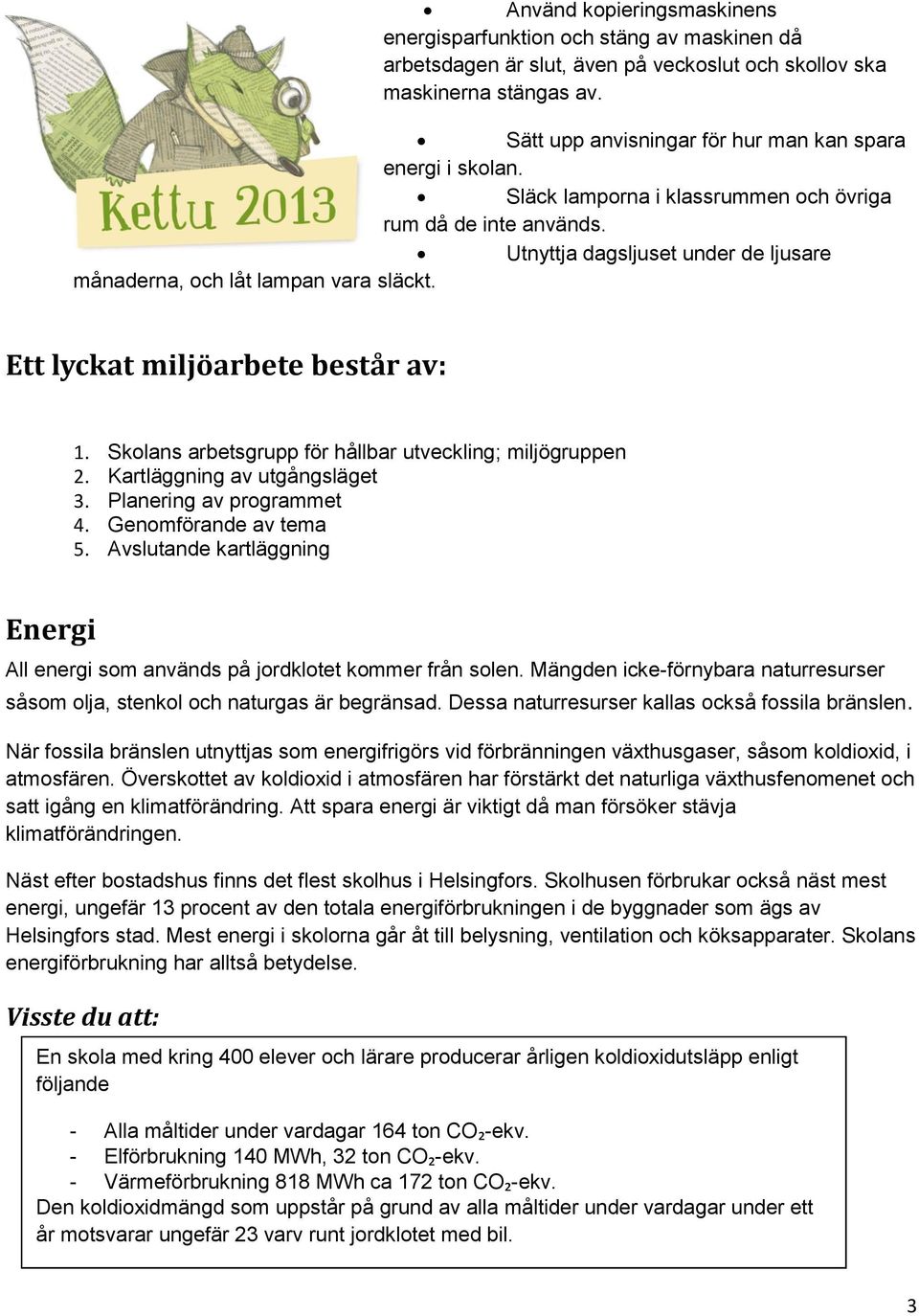 Kettu 2013

• Använd kopieringsmaskinens energisparfunktion och stäng av maskinen då arbetsdagen är slut, även på veckoslut och skollov ska maskinerna stängas av.

• Sätt upp anvisningar för hur man kan spara energi i skolan.
• Släck lamporna i klassrummen och övriga rum då de inte används.
• Utnyttja dagsljuset under de ljusare månaderna, och låt lampan vara släckt.

Ett lyckat miljöarbete består av:

1. Skolans arbetsgrupp för hållbar utveckling; miljögruppen
2. Kartläggning av utgångsläget
3. Planering av programmet
4. Genomförande av tema
5. Avslutande kartläggning

Energi

All energi som används på jordklotet kommer från solen. Mängden icke-förnybara naturresurser såsom olja, stenkol och naturgas är begränsad. Dessa naturresurser kallas också fossila bränslen.

När fossila bränslen utnyttjas som energifrigörs vid förbränningen växthusgaser, såsom koldioxid, i atmosfären. Överskottet av koldioxid i atmosfären har förstärkt det naturliga växthusfenomenet och satt igång en klimatförändring. Att spara energi är viktigt då man försöker stävja klimatförändringen.

Näst efter bostadshus finns det flest skolhus i Helsingfors. Skolhusen förbrukar också näst mest energi, ungefär 13 procent av den totala energiförbrukningen i de byggnader som ägs av Helsingfors stad. Mest energi i skolorna går åt till belysning, ventilation och köksapparater. Skolans energiförbrukning har alltså betydelse.

Visste du att:

En skola med kring 400 elever och lärare producerar årligen koldioxidutsläpp enligt följande

- Alla måltider under vardagar 164 ton $CO_2$-ekv.
- Elförbrukning 140 MWh, 32 ton $CO_2$-ekv.
- Värmeförbrukning 818 MWh ca 172 ton $CO_2$-ekv.
Den koldioxidmängd som uppstår på grund av alla måltider under vardagar under ett år motsvarar ungefär 23 varv runt jordklotet med bil.

3